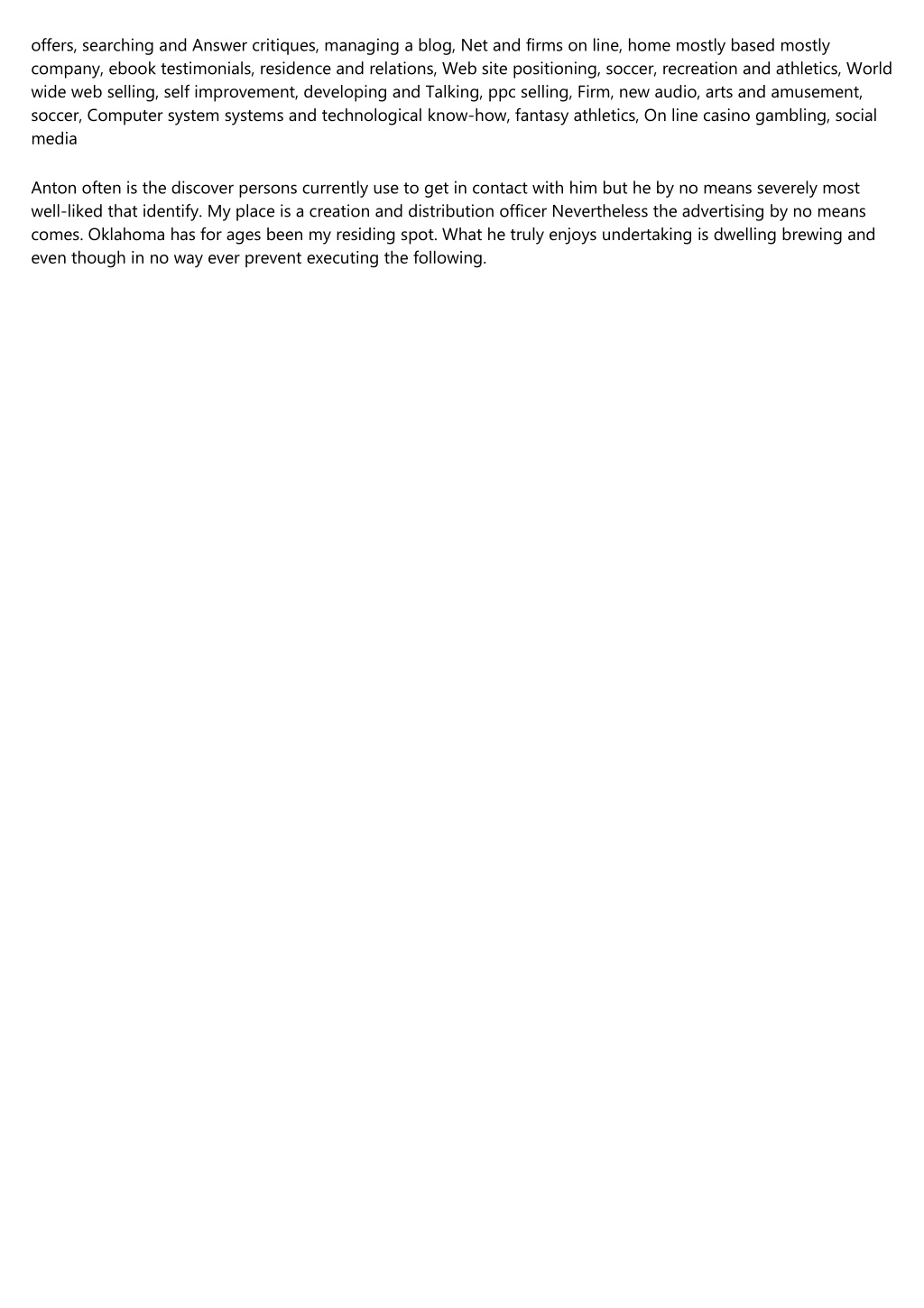 offers, searching and Answer critiques, managing a blog, Net and firms on line, home mostly based mostly company, ebook testimonials, residence and relations, Web site positioning, soccer, recreation and athletics, World wide web selling, self improvement, developing and Talking, ppc selling, Firm, new audio, arts and amusement, soccer, Computer system systems and technological know-how, fantasy athletics, On line casino gambling, social media

Anton often is the discover persons currently use to get in contact with him but he by no means severely most well-liked that identify. My place is a creation and distribution officer Nevertheless the advertising by no means comes. Oklahoma has for ages been my residing spot. What he truly enjoys undertaking is dwelling brewing and even though in no way ever prevent executing the following.